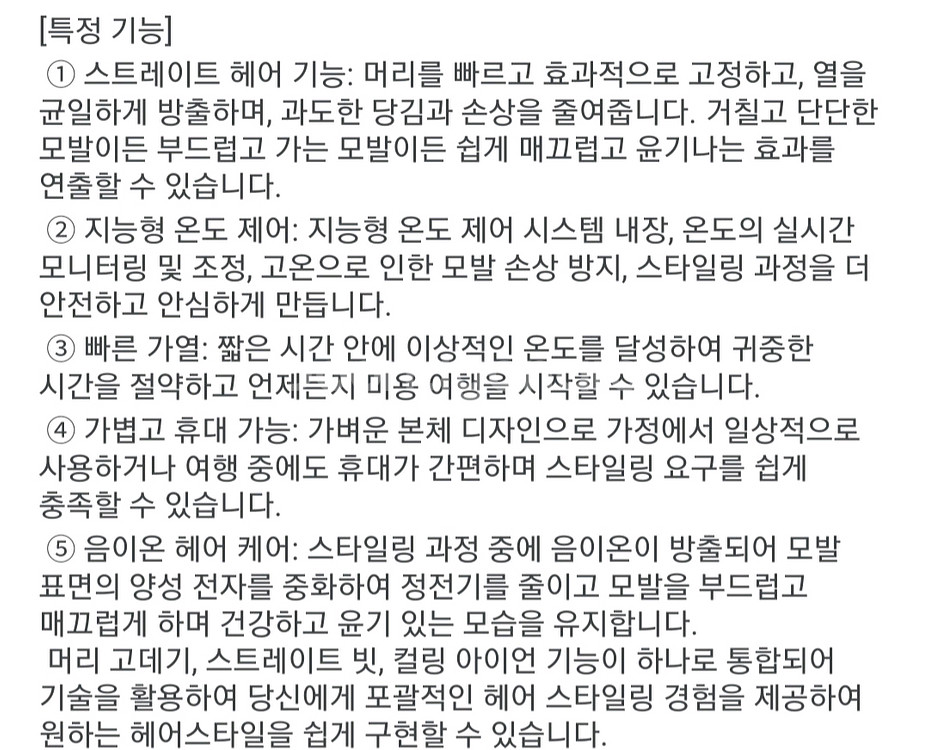 [특정 기능]
① 스트레이트 헤어 기능: 머리를 빠르고 효과적으로 고정하고, 열을 균일하게 방출하며, 과도한 당김과 손상을 줄여줍니다. 거칠고 단단한 모발이든 부드럽고 가는 모발이든 쉽게 매끄럽고 윤기나는 효과를 연출할 수 있습니다.
② 지능형 온도 제어: 지능형 온도 제어 시스템 내장, 온도의 실시간 모니터링 및 조정, 고온으로 인한 모발 손상 방지, 스타일링 과정을 더 안전하고 안심하게 만듭니다.
③ 빠른 가열: 짧은 시간 안에 이상적인 온도를 달성하여 귀중한 시간을 절약하고 언제든지 미용 여행을 시작할 수 있습니다.
④ 가볍고 휴대 가능: 가벼운 본체 디자인으로 가정에서 일상적으로 사용하거나 여행 중에도 휴대가 간편하며 스타일링 요구를 쉽게 충족할 수 있습니다.
⑤ 음이온 헤어 케어: 스타일링 과정 중에 음이온이 방출되어 모발 표면의 양성 전자를 중화하여 정전기를 줄이고 모발을 부드럽고 매끄럽게 하며 건강하고 윤기 있는 모습을 유지합니다.
머리 고데기, 스트레이트 빗, 컬링 아이언 기능이 하나로 통합되어 기술을 활용하여 당신에게 포괄적인 헤어 스타일링 경험을 제공하여 원하는 헤어스타일을 쉽게 구현할 수 있습니다.